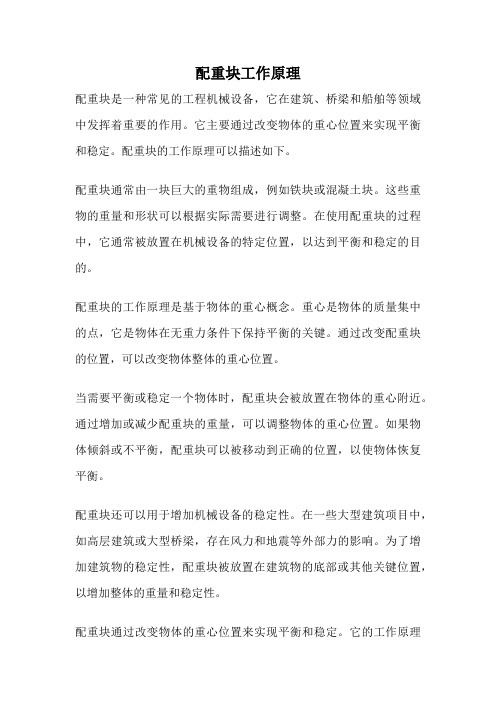 配重块工作原理

配重块是一种常见的工程机械设备，它在建筑、桥梁和船舶等领域中发挥着重要的作用。它主要通过改变物体的重心位置来实现平衡和稳定。配重块的工作原理可以描述如下。

配重块通常由一块巨大的重物组成，例如铁块或混凝土块。这些重物的重量和形状可以根据实际需要进行调整。在使用配重块的过程中，它通常被放置在机械设备的特定位置，以达到平衡和稳定的目的。

配重块的工作原理是基于物体的重心概念。重心是物体的质量集中的点，它是物体在无重力条件下保持平衡的关键。通过改变配重块的位置，可以改变物体整体的重心位置。

当需要平衡或稳定一个物体时，配重块会被放置在物体的重心附近。通过增加或减少配重块的重量，可以调整物体的重心位置。如果物体倾斜或不平衡，配重块可以被移动到正确的位置，以使物体恢复平衡。

配重块还可以用于增加机械设备的稳定性。在一些大型建筑项目中，如高层建筑或大型桥梁，存在风力和地震等外部力的影响。为了增加建筑物的稳定性，配重块被放置在建筑物的底部或其他关键位置，以增加整体的重量和稳定性。

配重块通过改变物体的重心位置来实现平衡和稳定。它的工作原理